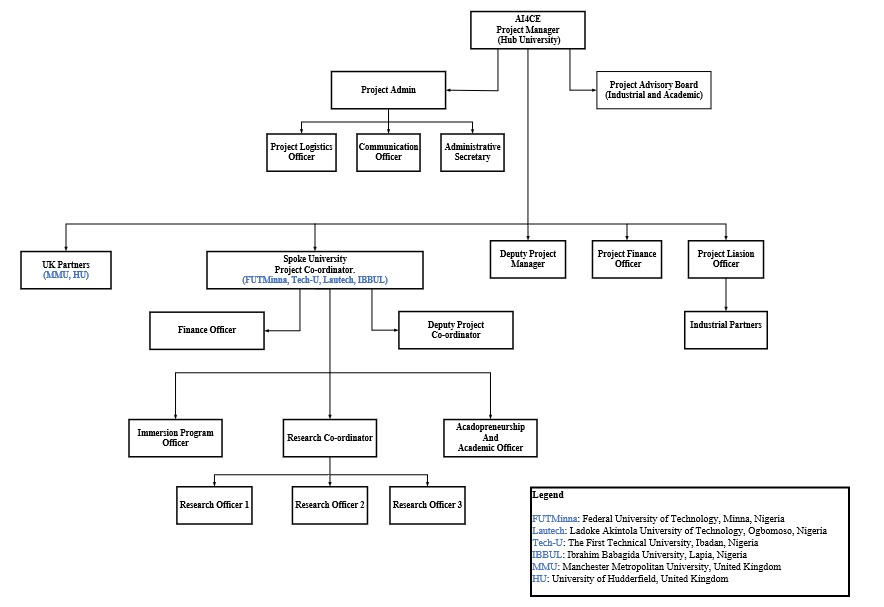 AI4CE
Project Manager
(Hub University)

Project Admin

Project Advisory Board
(Industrial and Academic)

Project Logistics Officer

Communication Officer

Administrative Secretary

UK Partners
(MMU, HU)

Spoke University
Project Co-ordinator.
(FUTMinna, Tech-U, Lautech, IBBUL)

Deputy Project Manager

Project Finance Officer

Project Liasion Officer

Finance Officer

Deputy Project Co-ordinator

Industrial Partners

Immersion Program Officer

Research Co-ordinator

Acadopreneurship
And
Academic Officer

Research Officer 1

Research Officer 2

Research Officer 3

Legend

FUTMinna: Federal University of Technology, Minna, Nigeria
Lautech: Ladoke Akintola University of Technology, Ogbomoso, Nigeria
Tech-U: The First Technical University, Ibadan, Nigeria
IBBUL: Ibrahim Babagida University, Lapia, Nigeria
MMU: Manchester Metropolitan University, United Kingdom
HU: University of Hudderfield, United Kingdom